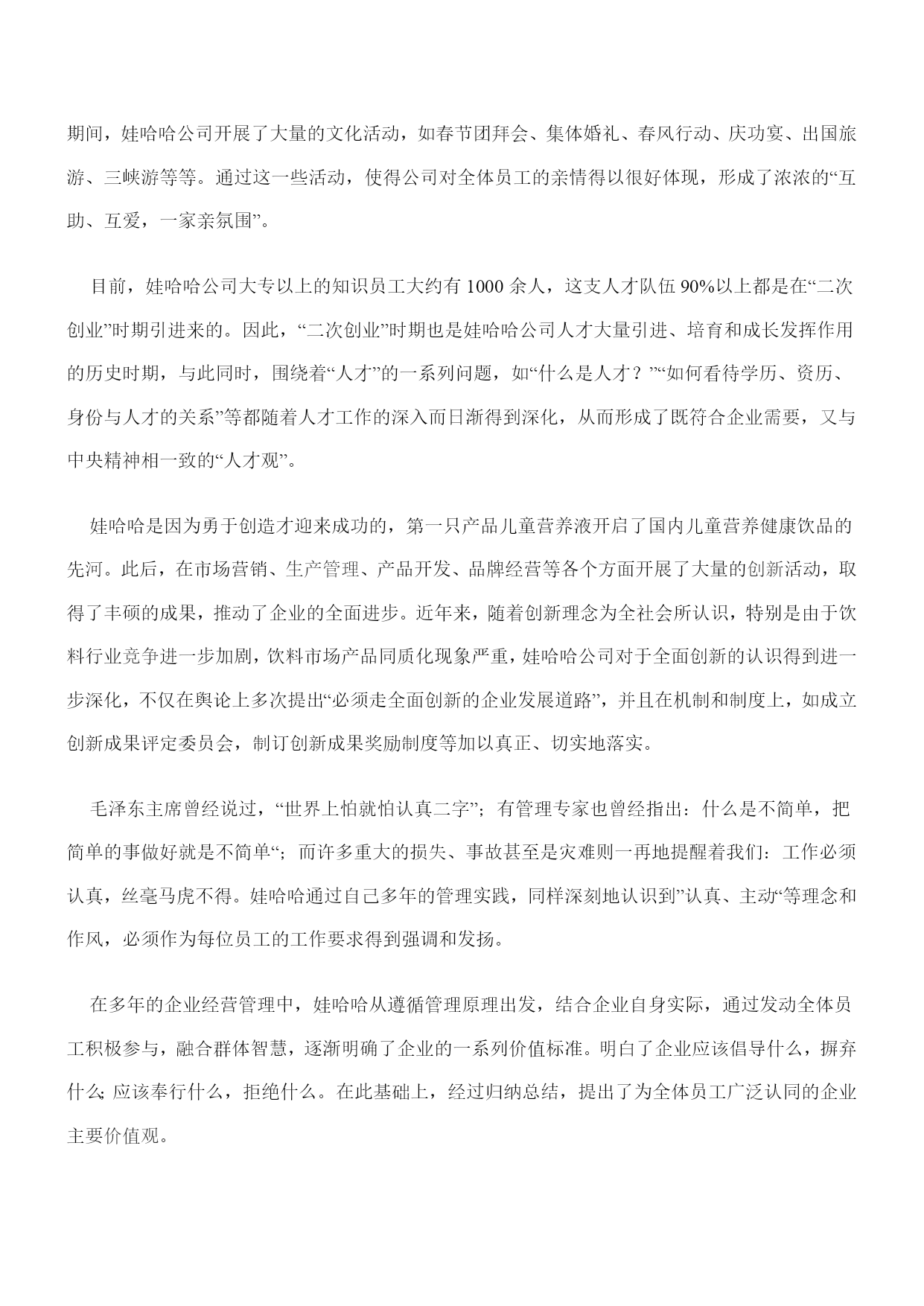 期间，娃哈哈公司开展了大量的文化活动，如春节团拜会、集体婚礼、春风行动、庆功宴、出国旅游、三峡游等等。通过这一些活动，使得公司对全体员工的亲情得以很好体现，形成了浓浓的“互助、互爱，一家亲氛围”。

目前，娃哈哈公司大专以上的知识员工大约有 1000 余人，这支人才队伍 90%以上都是在“二次创业”时期引进来的。因此，“二次创业”时期也是娃哈哈公司人才大量引进、培育和成长发挥作用的历史时期，与此同时，围绕着“人才”的一系列问题，如“什么是人才？”“如何看待学历、资历、身份与人才的关系”等都随着人才工作的深入而日渐得到深化，从而形成了既符合企业需要，又与中央精神相一致的“人才观”。

娃哈哈是因为勇于创造才迎来成功的，第一只产品儿童营养液开启了国内儿童营养健康饮品的先河。此后，在市场营销、生产管理、产品开发、品牌经营等各个方面开展了大量的创新活动，取得了丰硕的成果，推动了企业的全面进步。近年来，随着创新理念为全社会所认识，特别是由于饮料行业竞争进一步加剧，饮料市场产品同质化现象严重，娃哈哈公司对于全面创新的认识得到进一步深化，不仅在舆论上多次提出“必须走全面创新的企业发展道路”，并且在机制和制度上，如成立创新成果评定委员会，制订创新成果奖励制度等加以真正、切实地落实。

毛泽东主席曾经说过，“世界上怕就怕认真二字”；有管理专家也曾经指出：什么是不简单，把简单的事做好就是不简单“；而许多重大的损失、事故甚至是灾难则一再地提醒着我们：工作必须认真，丝毫马虎不得。娃哈哈通过自己多年的管理实践，同样深刻地认识到”认真、主动“等理念和作风，必须作为每位员工的工作要求得到强调和发扬。

在多年的企业经营管理中，娃哈哈从遵循管理原理出发，结合企业自身实际，通过发动全体员工积极参与，融合群体智慧，逐渐明确了企业的一系列价值标准。明白了企业应该倡导什么，摒弃什么;应该奉行什么，拒绝什么。在此基础上，经过归纳总结，提出了为全体员工广泛认同的企业主要价值观。